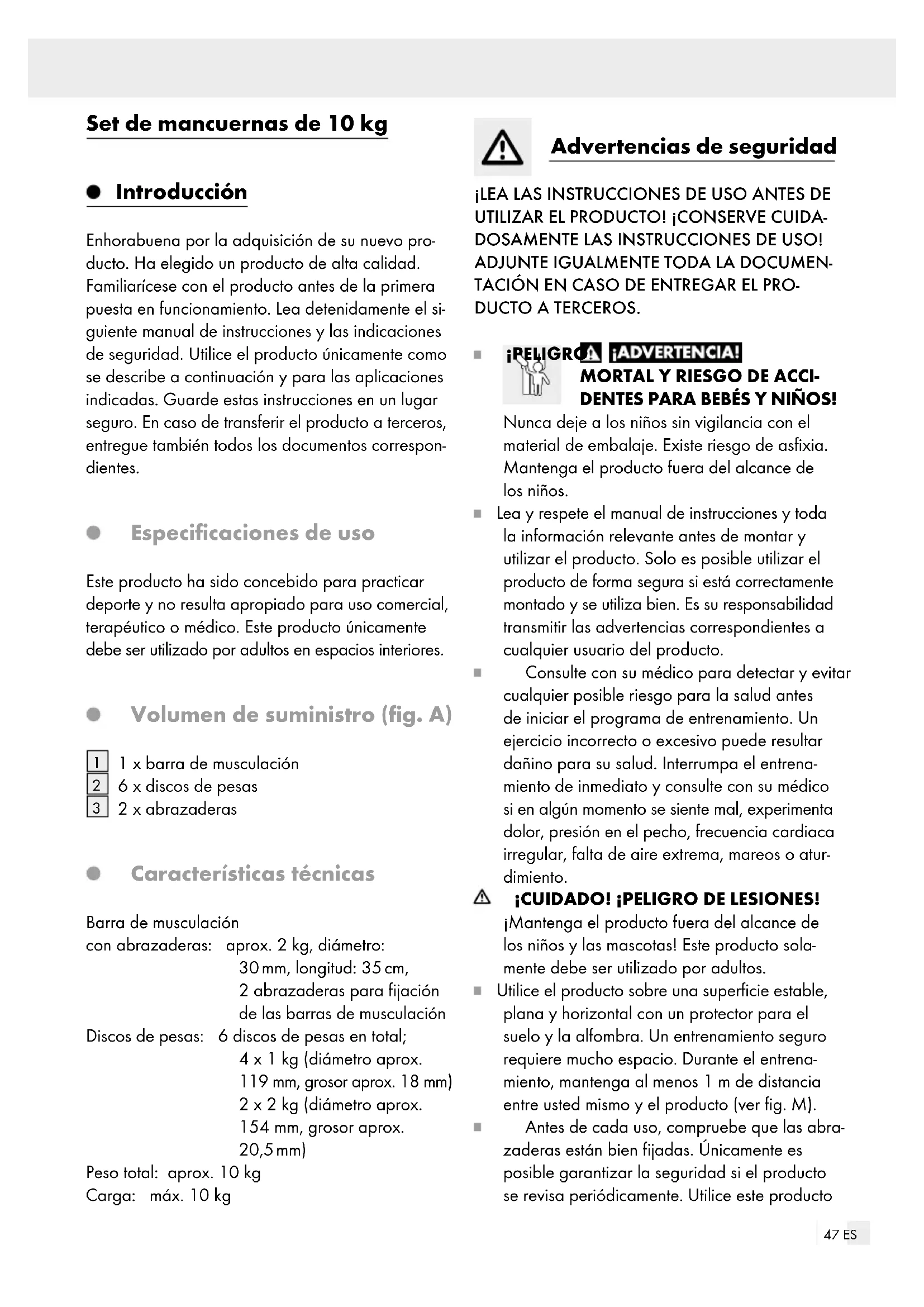 Set de mancuernas de 10 kg

Introducción

Enhorabuena por la adquisición de su nuevo producto. Ha elegido un producto de alta calidad. Familiarícese con el producto antes de la primera puesta en funcionamiento. Lea detenidamente el siguiente manual de instrucciones y las indicaciones de seguridad. Utilice el producto únicamente como se describe a continuación y para las aplicaciones indicadas. Guarde estas instrucciones en un lugar seguro. En caso de transferir el producto a terceros, entregue también todos los documentos correspondientes.

Especificaciones de uso

Este producto ha sido concebido para practicar deporte y no resulta apropiado para uso comercial, terapéutico o médico. Este producto únicamente debe ser utilizado por adultos en espacios interiores.

Volumen de suministro (fig. A)

1 1 x barra de musculación
2 6 x discos de pesas
3 2 x abrazaderas

Características técnicas

Barra de musculación
con abrazaderas: aprox. 2 kg, diámetro: 30 mm, longitud: 35 cm, 2 abrazaderas para fijación de las barras de musculación
Discos de pesas: 6 discos de pesas en total; 4 x 1 kg (diámetro aprox. 119 mm, grosor aprox. 18 mm) 2 x 2 kg (diámetro aprox. 154 mm, grosor aprox. 20,5 mm)
Peso total: aprox. 10 kg
Carga: máx. 10 kg

Advertencias de seguridad

¡LEA LAS INSTRUCCIONES DE USO ANTES DE UTILIZAR EL PRODUCTO! ¡CONSERVE CUIDADOSAMENTE LAS INSTRUCCIONES DE USO! ADJUNTE IGUALMENTE TODA LA DOCUMENTACIÓN EN CASO DE ENTREGAR EL PRODUCTO A TERCEROS.

¡PELIGRO ¡ADVERTENCIA! MORTAL Y RIESGO DE ACCIDENTES PARA BEBÉS Y NIÑOS! Nunca deje a los niños sin vigilancia con el material de embalaje. Existe riesgo de asfixia. Mantenga el producto fuera del alcance de los niños.
Lea y respete el manual de instrucciones y toda la información relevante antes de montar y utilizar el producto. Solo es posible utilizar el producto de forma segura si está correctamente montado y se utiliza bien. Es su responsabilidad transmitir las advertencias correspondientes a cualquier usuario del producto.
Consulte con su médico para detectar y evitar cualquier posible riesgo para la salud antes de iniciar el programa de entrenamiento. Un ejercicio incorrecto o excesivo puede resultar dañino para su salud. Interrumpa el entrenamiento de inmediato y consulte con su médico si en algún momento se siente mal, experimenta dolor, presión en el pecho, frecuencia cardiaca irregular, falta de aire extrema, mareos o aturdimiento.
¡CUIDADO! ¡PELIGRO DE LESIONES! ¡Mantenga el producto fuera del alcance de los niños y las mascotas! Este producto solamente debe ser utilizado por adultos.
Utilice el producto sobre una superficie estable, plana y horizontal con un protector para el suelo y la alfombra. Un entrenamiento seguro requiere mucho espacio. Durante el entrenamiento, mantenga al menos 1 m de distancia entre usted mismo y el producto (ver fig. M).
Antes de cada uso, compruebe que las abrazaderas están bien fijadas. Únicamente es posible garantizar la seguridad si el producto se revisa periódicamente. Utilice este producto

47 ES